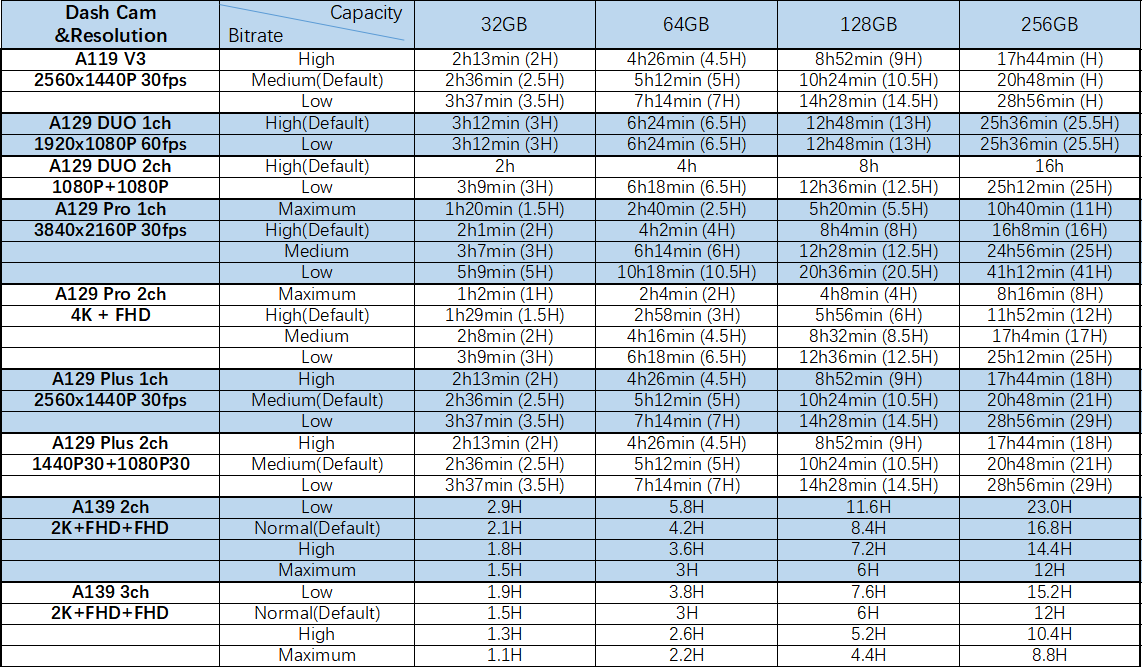 | Dash Cam &Resolution | Capacity / Bitrate | 32GB | 64GB | 128GB | 256GB |
|---|---|---|---|---|---|
| A119 V3 | High | 2h13min (2H) | 4h26min (4.5H) | 8h52min (9H) | 17h44min (H) |
| 2560x1440P 30fps | Medium(Default) | 2h36min (2.5H) | 5h12min (5H) | 10h24min (10.5H) | 20h48min (H) |
| | Low | 3h37min (3.5H) | 7h14min (7H) | 14h28min (14.5H) | 28h56min (H) |
| A129 DUO 1ch | High(Default) | 3h12min (3H) | 6h24min (6.5H) | 12h48min (13H) | 25h36min (25.5H) |
| 1920x1080P 60fps | Low | 3h12min (3H) | 6h24min (6.5H) | 12h48min (13H) | 25h36min (25.5H) |
| A129 DUO 2ch | High(Default) | 2h | 4h | 8h | 16h |
| 1080P+1080P | Low | 3h9min (3H) | 6h18min (6.5H) | 12h36min (12.5H) | 25h12min (25H) |
| A129 Pro 1ch | Maximum | 1h20min (1.5H) | 2h40min (2.5H) | 5h20min (5.5H) | 10h40min (11H) |
| 3840x2160P 30fps | High(Default) | 2h1min (2H) | 4h2min (4H) | 8h4min (8H) | 16h8min (16H) |
| | Medium | 3h7min (3H) | 6h14min (6H) | 12h28min (12.5H) | 24h56min (25H) |
| | Low | 5h9min (5H) | 10h18min (10.5H) | 20h36min (20.5H) | 41h12min (41H) |
| A129 Pro 2ch | Maximum | 1h2min (1H) | 2h4min (2H) | 4h8min (4H) | 8h16min (8H) |
| 4K + FHD | High(Default) | 1h29min (1.5H) | 2h58min (3H) | 5h56min (6H) | 11h52min (12H) |
| | Medium | 2h8min (2H) | 4h16min (4.5H) | 8h32min (8.5H) | 17h4min (17H) |
| | Low | 3h9min (3H) | 6h18min (6.5H) | 12h36min (12.5H) | 25h12min (25H) |
| A129 Plus 1ch | High | 2h13min (2H) | 4h26min (4.5H) | 8h52min (9H) | 17h44min (18H) |
| 2560x1440P 30fps | Medium(Default) | 2h36min (2.5H) | 5h12min (5H) | 10h24min (10.5H) | 20h48min (21H) |
| | Low | 3h37min (3.5H) | 7h14min (7H) | 14h28min (14.5H) | 28h56min (29H) |
| A129 Plus 2ch | High | 2h13min (2H) | 4h26min (4.5H) | 8h52min (9H) | 17h44min (18H) |
| 1440P30+1080P30 | Medium(Default) | 2h36min (2.5H) | 5h12min (5H) | 10h24min (10.5H) | 20h48min (21H) |
| | Low | 3h37min (3.5H) | 7h14min (7H) | 14h28min (14.5H) | 28h56min (29H) |
| A139 2ch | Low | 2.9H | 5.8H | 11.6H | 23.0H |
| 2K+FHD+FHD | Normal(Default) | 2.1H | 4.2H | 8.4H | 16.8H |
| | High | 1.8H | 3.6H | 7.2H | 14.4H |
| | Maximum | 1.5H | 3H | 6H | 12H |
| A139 3ch | Low | 1.9H | 3.8H | 7.6H | 15.2H |
| 2K+FHD+FHD | Normal(Default) | 1.5H | 3H | 6H | 12H |
| | High | 1.3H | 2.6H | 5.2H | 10.4H |
| | Maximum | 1.1H | 2.2H | 4.4H | 8.8H |